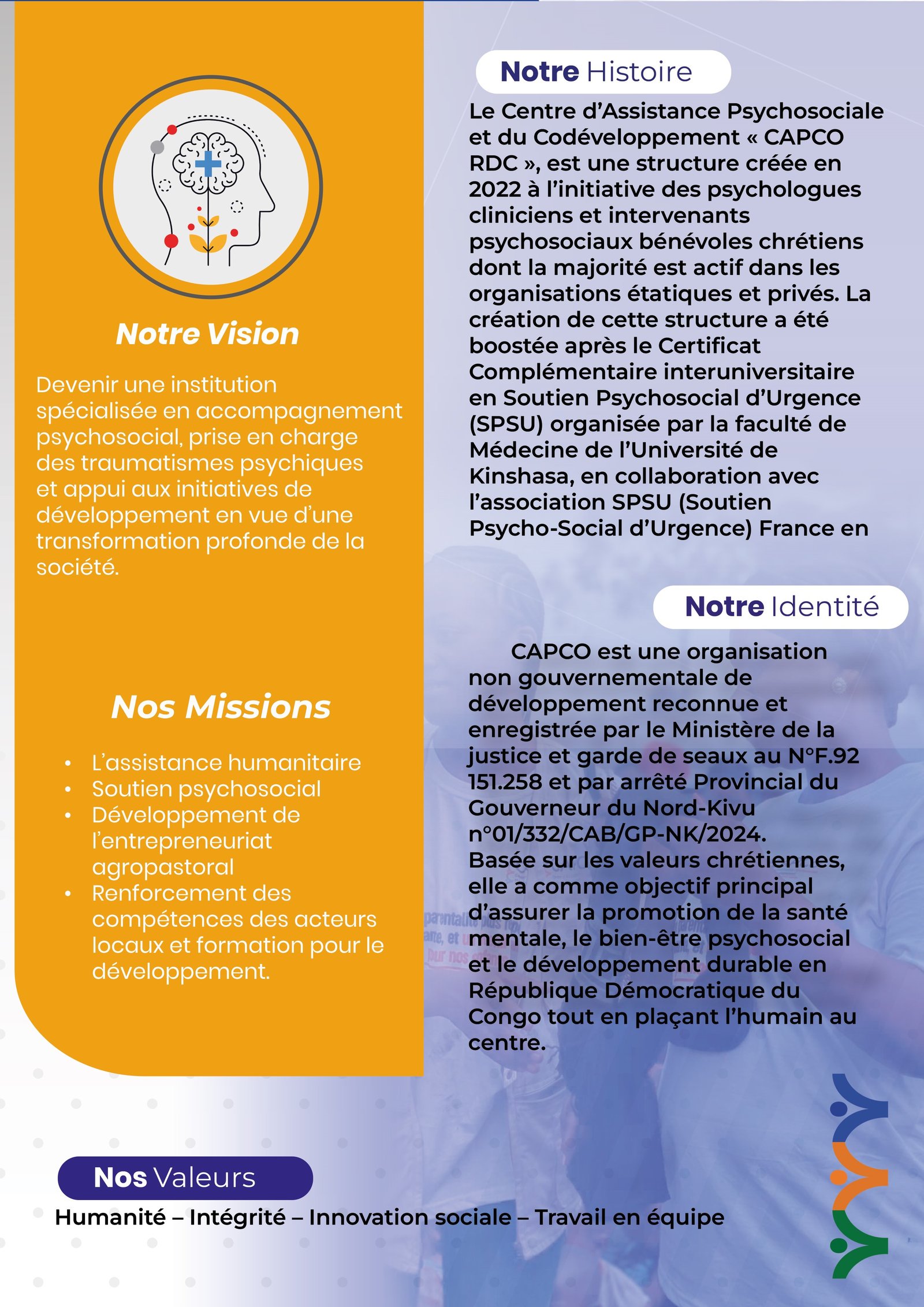 Notre Vision

Devenir une institution spécialisée en accompagnement psychosocial, prise en charge des traumatismes psychiques et appui aux initiatives de développement en vue d'une transformation profonde de la société.

Nos Missions

• L'assistance humanitaire
• Soutien psychosocial
• Développement de l'entrepreneuriat agropastoral
• Renforcement des compétences des acteurs locaux et formation pour le développement.

Notre Histoire

Le Centre d'Assistance Psychosociale et du Codéveloppement « CAPCO RDC », est une structure créée en 2022 à l'initiative des psychologues cliniciens et intervenants psychosociaux bénévoles chrétiens dont la majorité est actif dans les organisations étatiques et privés. La création de cette structure a été boostée après le Certificat Complémentaire interuniversitaire en Soutien Psychosocial d'Urgence (SPSU) organisée par la faculté de Médecine de l'Université de Kinshasa, en collaboration avec l'association SPSU (Soutien Psycho-Social d'Urgence) France en

Notre Identité

CAPCO est une organisation non gouvernementale de développement reconnue et enregistrée par le Ministère de la justice et garde de seaux au N°F.92 151.258 et par arrêté Provincial du Gouverneur du Nord-Kivu n°01/332/CAB/GP-NK/2024.
Basée sur les valeurs chrétiennes, elle a comme objectif principal d'assurer la promotion de la santé mentale, le bien-être psychosocial et le développement durable en République Démocratique du Congo tout en plaçant l'humain au centre.

Nos Valeurs

Humanité – Intégrité – Innovation sociale – Travail en équipe